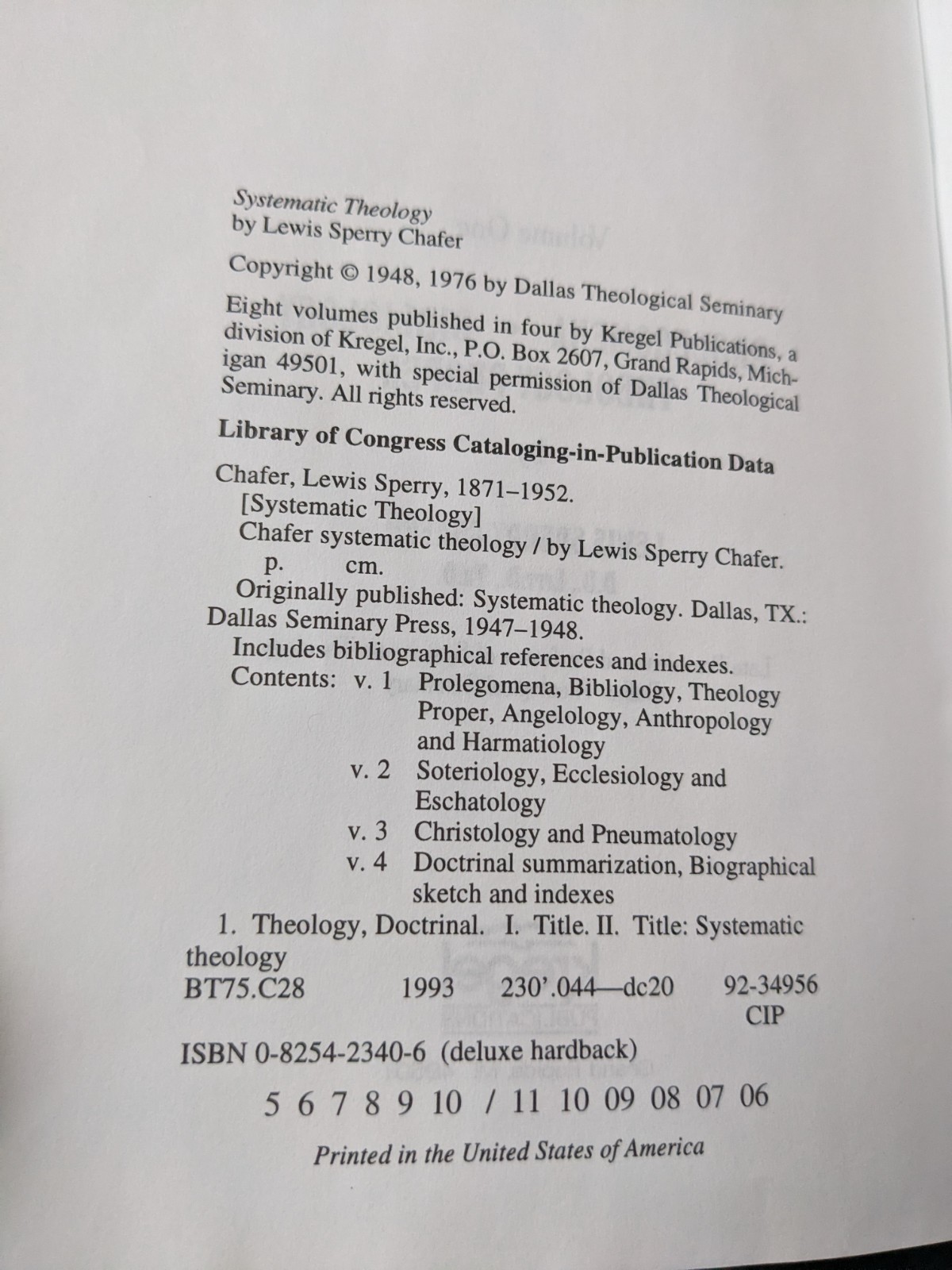 Systematic Theology
by Lewis Sperry Chafer

Copyright © 1948, 1976 by Dallas Theological Seminary

Eight volumes published in four by Kregel Publications, a division of Kregel, Inc., P.O. Box 2607, Grand Rapids, Michigan 49501, with special permission of Dallas Theological Seminary. All rights reserved.

Library of Congress Cataloging-in-Publication Data

Chafer, Lewis Sperry, 1871–1952.
[Systematic Theology]
Chafer systematic theology / by Lewis Sperry Chafer.
p. cm.
Originally published: Systematic theology. Dallas, TX.: Dallas Seminary Press, 1947–1948.
Includes bibliographical references and indexes.
Contents: v. 1 Prolegomena, Bibliology, Theology Proper, Angelology, Anthropology and Harmatiology
v. 2 Soteriology, Ecclesiology and Eschatology
v. 3 Christology and Pneumatology
v. 4 Doctrinal summarization, Biographical sketch and indexes
1. Theology, Doctrinal. I. Title. II. Title: Systematic theology
BT75.C28 1993 230'.044—dc20 92-34956
CIP

ISBN 0-8254-2340-6 (deluxe hardback)

5 6 7 8 9 10 / 11 10 09 08 07 06

Printed in the United States of America